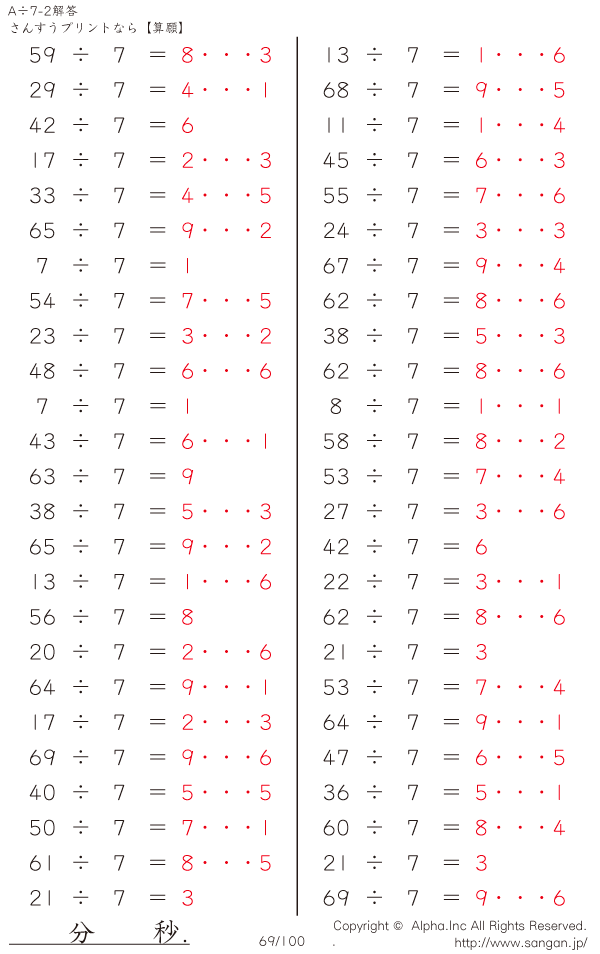 A÷7-2解答
さんすうプリントなら【算願】

59 ÷ 7 = 8・・・3
29 ÷ 7 = 4・・・1
42 ÷ 7 = 6
17 ÷ 7 = 2・・・3
33 ÷ 7 = 4・・・5
65 ÷ 7 = 9・・・2
7 ÷ 7 = 1
54 ÷ 7 = 7・・・5
23 ÷ 7 = 3・・・2
48 ÷ 7 = 6・・・6
7 ÷ 7 = 1
43 ÷ 7 = 6・・・1
63 ÷ 7 = 9
38 ÷ 7 = 5・・・3
65 ÷ 7 = 9・・・2
13 ÷ 7 = 1・・・6
56 ÷ 7 = 8
20 ÷ 7 = 2・・・6
64 ÷ 7 = 9・・・1
17 ÷ 7 = 2・・・3
69 ÷ 7 = 9・・・6
40 ÷ 7 = 5・・・5
50 ÷ 7 = 7・・・1
61 ÷ 7 = 8・・・5
21 ÷ 7 = 3

13 ÷ 7 = 1・・・6
68 ÷ 7 = 9・・・5
11 ÷ 7 = 1・・・4
45 ÷ 7 = 6・・・3
55 ÷ 7 = 7・・・6
24 ÷ 7 = 3・・・3
67 ÷ 7 = 9・・・4
62 ÷ 7 = 8・・・6
38 ÷ 7 = 5・・・3
62 ÷ 7 = 8・・・6
8 ÷ 7 = 1・・・1
58 ÷ 7 = 8・・・2
53 ÷ 7 = 7・・・4
27 ÷ 7 = 3・・・6
42 ÷ 7 = 6
22 ÷ 7 = 3・・・1
62 ÷ 7 = 8・・・6
21 ÷ 7 = 3
53 ÷ 7 = 7・・・4
64 ÷ 7 = 9・・・1
47 ÷ 7 = 6・・・5
36 ÷ 7 = 5・・・1
60 ÷ 7 = 8・・・4
21 ÷ 7 = 3
69 ÷ 7 = 9・・・6

分 秒.
69/100
Copyright © Alpha.Inc All Rights Reserved.
.
http://www.sangan.jp/